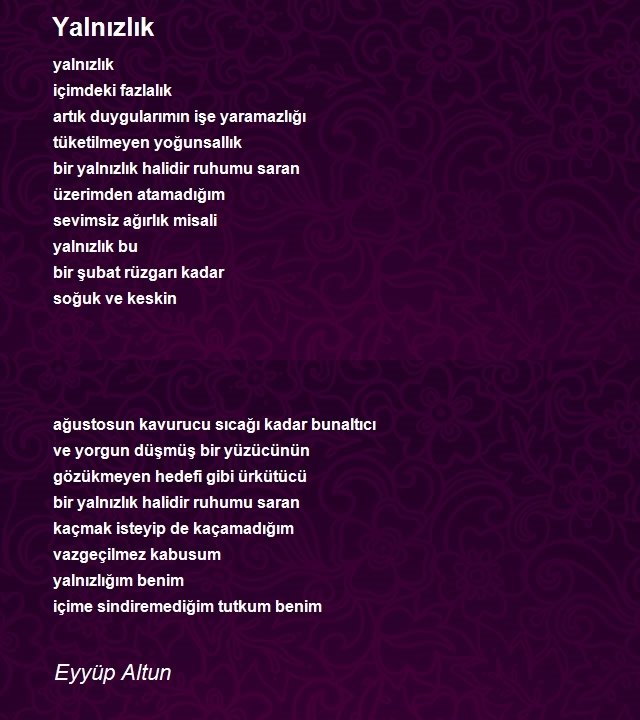 Yalnızlık

yalnızlık
içimdeki fazlalık
artık duygularımın işe yaramazlığı
tüketilmeyen yoğunsallık
bir yalnızlık halidir ruhumu saran
üzerimden atamadığım
sevimsiz ağırlık misali
yalnızlık bu
bir şubat rüzgarı kadar
soğuk ve keskin

ağustosun kavurucu sıcağı kadar bunaltıcı
ve yorgun düşmüş bir yüzücünün
gözükmeyen hedefi gibi ürkütücü
bir yalnızlık halidir ruhumu saran
kaçmak isteyip de kaçamadığım
vazgeçilmez kabusum
yalnızlığım benim
içime sindiremediğim tutkum benim

Eyyüp Altun